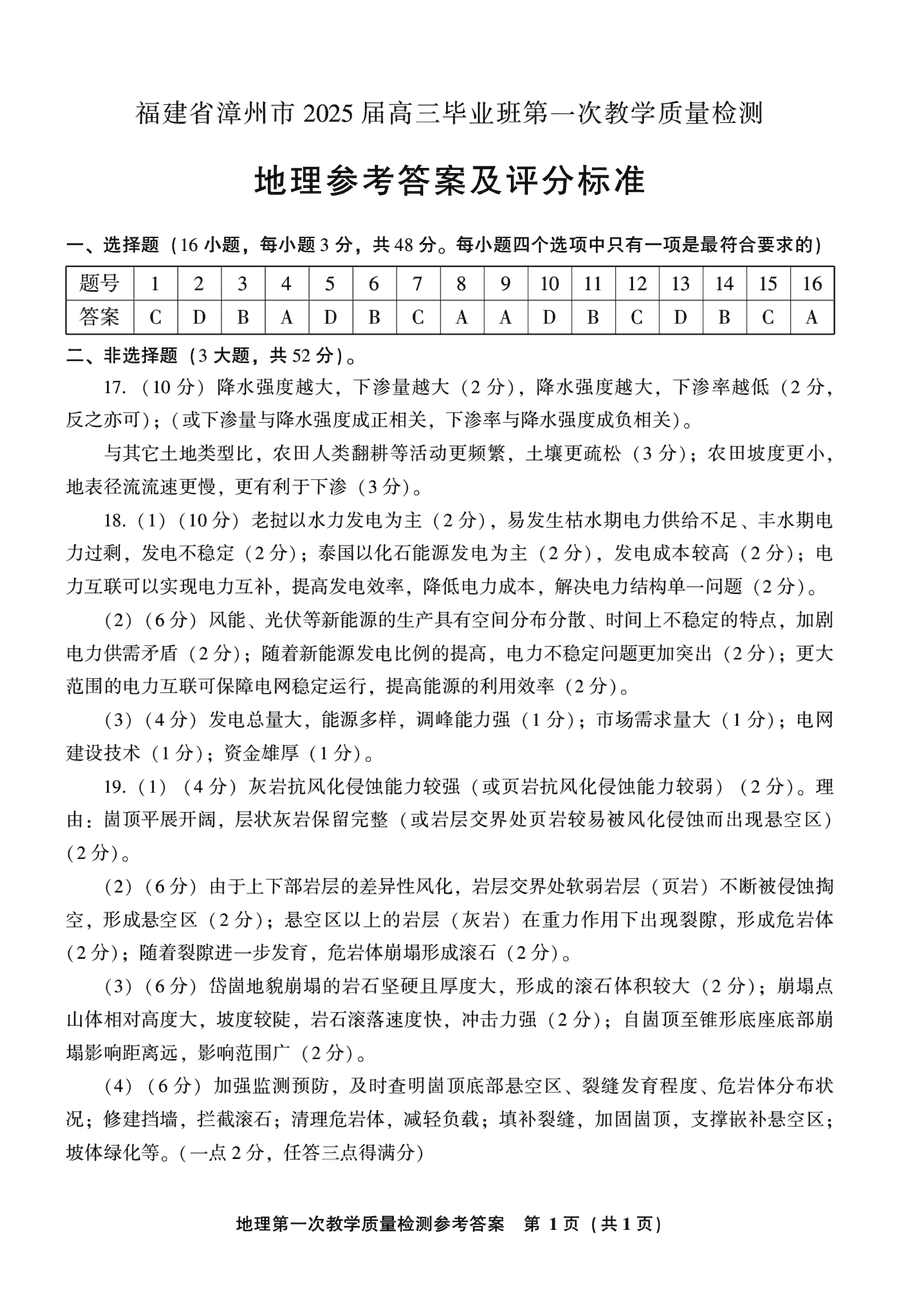 福建省漳州市 2025 届高三毕业班第一次教学质量检测

地理参考答案及评分标准

一、选择题（16 小题，每小题 3 分，共 48 分。每小题四个选项中只有一项是最符合要求的）

| 题号 | 1 | 2 | 3 | 4 | 5 | 6 | 7 | 8 | 9 | 10 | 11 | 12 | 13 | 14 | 15 | 16 |
|---|---|---|---|---|---|---|---|---|---|---|---|---|---|---|---|---|
| 答案 | C | D | B | A | D | B | C | A | A | D | B | C | D | B | C | A |

二、非选择题（3 大题，共 52 分）。

17.（10 分）降水强度越大，下渗量越大（2 分），降水强度越大，下渗率越低（2 分，反之亦可）；（或下渗量与降水强度成正相关，下渗率与降水强度成负相关）。

与其它土地类型比，农田人类翻耕等活动更频繁，土壤更疏松（3 分）；农田坡度更小，地表径流流速更慢，更有利于下渗（3 分）。

18.（1）（10 分）老挝以水力发电为主（2 分），易发生枯水期电力供给不足、丰水期电力过剩，发电不稳定（2 分）；泰国以化石能源发电为主（2 分），发电成本较高（2 分）；电力互联可以实现电力互补，提高发电效率，降低电力成本，解决电力结构单一问题（2 分）。

（2）（6 分）风能、光伏等新能源的生产具有空间分布分散、时间上不稳定的特点，加剧电力供需矛盾（2 分）；随着新能源发电比例的提高，电力不稳定问题更加突出（2 分）；更大范围的电力互联可保障电网稳定运行，提高能源的利用效率（2 分）。

（3）（4 分）发电总量大，能源多样，调峰能力强（1 分）；市场需求量大（1 分）；电网建设技术（1 分）；资金雄厚（1 分）。

19.（1）（4 分）灰岩抗风化侵蚀能力较强（或页岩抗风化侵蚀能力较弱）（2 分）。理由：崮顶平展开阔，层状灰岩保留完整（或岩层交界处页岩较易被风化侵蚀而出现悬空区）（2 分）。

（2）（6 分）由于上下部岩层的差异性风化，岩层交界处软弱岩层（页岩）不断被侵蚀掏空，形成悬空区（2 分）；悬空区以上的岩层（灰岩）在重力作用下出现裂隙，形成危岩体（2 分）；随着裂隙进一步发育，危岩体崩塌形成滚石（2 分）。

（3）（6 分）岱崮地貌崩塌的岩石坚硬且厚度大，形成的滚石体积较大（2 分）；崩塌点山体相对高度大，坡度较陡，岩石滚落速度快，冲击力强（2 分）；自崮顶至锥形底座底部崩塌影响距离远，影响范围广（2 分）。

（4）（6 分）加强监测预防，及时查明崮顶底部悬空区、裂缝发育程度、危岩体分布状况；修建挡墙，拦截滚石；清理危岩体，减轻负载；填补裂缝，加固崮顶，支撑嵌补悬空区；坡体绿化等。（一点 2 分，任答三点得满分）

地理第一次教学质量检测参考答案　第 1 页（共 1 页）